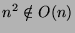 $n^2 \notin O(n)$